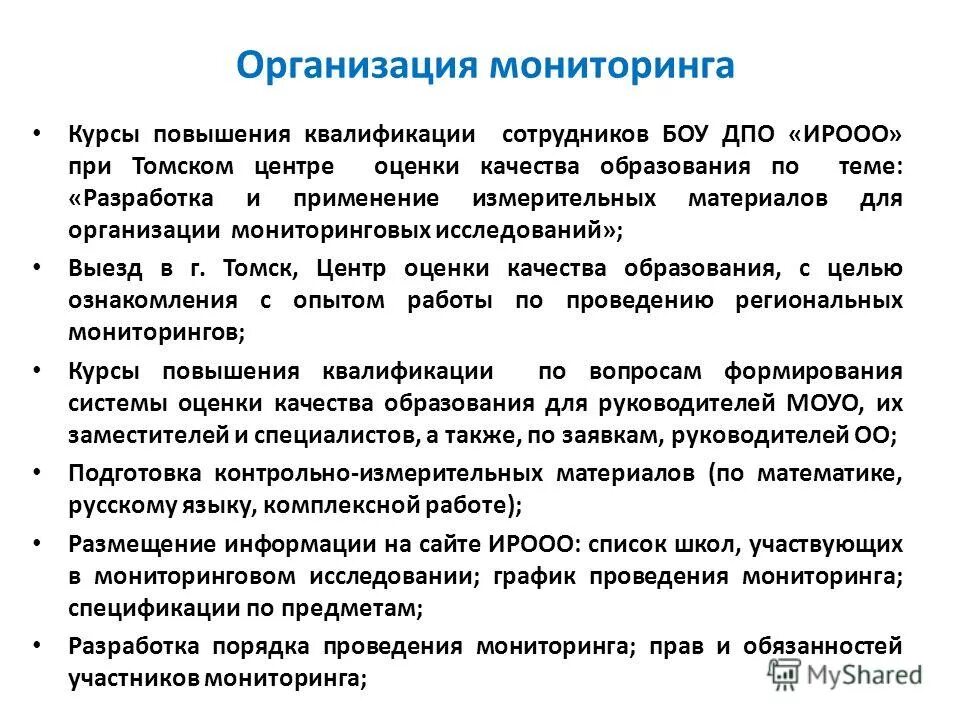 Организация мониторинга

• Курсы повышения квалификации сотрудников БОУ ДПО «ИРООО» при Томском центре оценки качества образования по теме: «Разработка и применение измерительных материалов для организации мониторинговых исследований»;

• Выезд в г. Томск, Центр оценки качества образования, с целью ознакомления с опытом работы по проведению региональных мониторингов;

• Курсы повышения квалификации по вопросам формирования системы оценки качества образования для руководителей МОУО, их заместителей и специалистов, а также, по заявкам, руководителей ОО;

• Подготовка контрольно-измерительных материалов (по математике, русскому языку, комплексной работе);

• Размещение информации на сайте ИРООО: список школ, участвующих в мониторинговом исследовании; график проведения мониторинга; спецификации по предметам;

• Разработка порядка проведения мониторинга; прав и обязанностей участников мониторинга;

MyShared